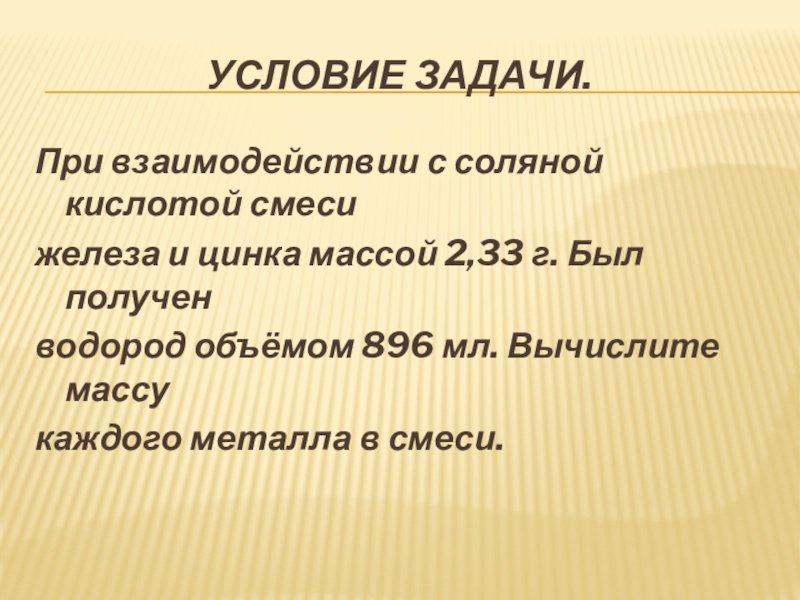 УСЛОВИЕ ЗАДАЧИ.

При взаимодействии с соляной кислотой смеси

железа и цинка массой 2,33 г. Был получен

водород объёмом 896 мл. Вычислите массу

каждого металла в смеси.